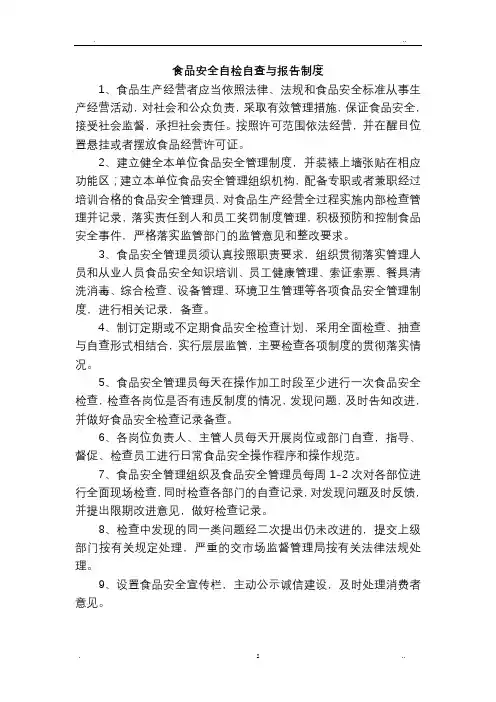 食品安全自检自查与报告制度

1、食品生产经营者应当依照法律、法规和食品安全标准从事生产经营活动，对社会和公众负责，采取有效管理措施，保证食品安全，接受社会监督，承担社会责任。按照许可范围依法经营，并在醒目位置悬挂或者摆放食品经营许可证。

2、建立健全本单位食品安全管理制度，并装裱上墙张贴在相应功能区；建立本单位食品安全管理组织机构，配备专职或者兼职经过培训合格的食品安全管理员，对食品生产经营全过程实施内部检查管理并记录，落实责任到人和员工奖罚制度管理，积极预防和控制食品安全事件，严格落实监管部门的监管意见和整改要求。

3、食品安全管理员须认真按照职责要求，组织贯彻落实管理人员和从业人员食品安全知识培训、员工健康管理、索证索票、餐具清洗消毒、综合检查、设备管理、环境卫生管理等各项食品安全管理制度，进行相关记录，备查。

4、制订定期或不定期食品安全检查计划，采用全面检查、抽查与自查形式相结合，实行层层监管，主要检查各项制度的贯彻落实情况。

5、食品安全管理员每天在操作加工时段至少进行一次食品安全检查，检查各岗位是否有违反制度的情况，发现问题，及时告知改进，并做好食品安全检查记录备查。

6、各岗位负责人、主管人员每天开展岗位或部门自查，指导、督促、检查员工进行日常食品安全操作程序和操作规范。

7、食品安全管理组织及食品安全管理员每周 1-2 次对各部位进行全面现场检查，同时检查各部门的自查记录，对发现问题及时反馈，并提出限期改进意见，做好检查记录。

8、检查中发现的同一类问题经二次提出仍未改进的，提交上级部门按有关规定处理，严重的交市场监督管理局按有关法律法规处理。

9、设置食品安全宣传栏，主动公示诚信建设，及时处理消费者意见。